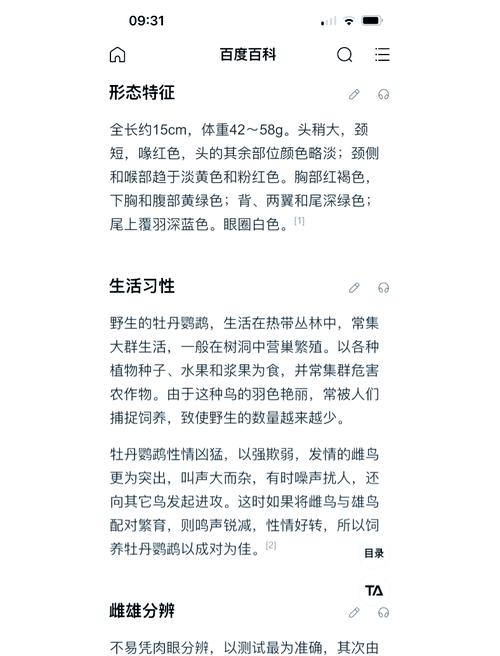 09:31

百度百科

形态特征

全长约15cm，体重42～58g。头稍大，颈短，喙红色，头的其余部位颜色略淡；颈侧和喉部趋于淡黄色和粉红色。胸部红褐色，下胸和腹部黄绿色；背、两翼和尾深绿色；尾上覆羽深蓝色。眼圈白色。[1]

生活习性

野生的牡丹鹦鹉，生活在热带丛林中，常集大群生活，一般在树洞中营巢繁殖。以各种植物种子、水果和浆果为食，并常集群危害农作物。由于这种鸟的羽色艳丽，常被人们捕捉饲养，致使野生的数量越来越少。

牡丹鹦鹉性情凶猛，以强欺弱，发情的雌鸟更为突出，叫声大而杂，有时噪声扰人，还向其它鸟发起进攻。这时如果将雌鸟与雄鸟配对繁育，则鸣声锐减，性情好转，所以饲养牡丹鹦鹉以成对为佳。[2]

目录

TA

雌雄分辨

不易凭肉眼分辨，以测试最为准确，其次由